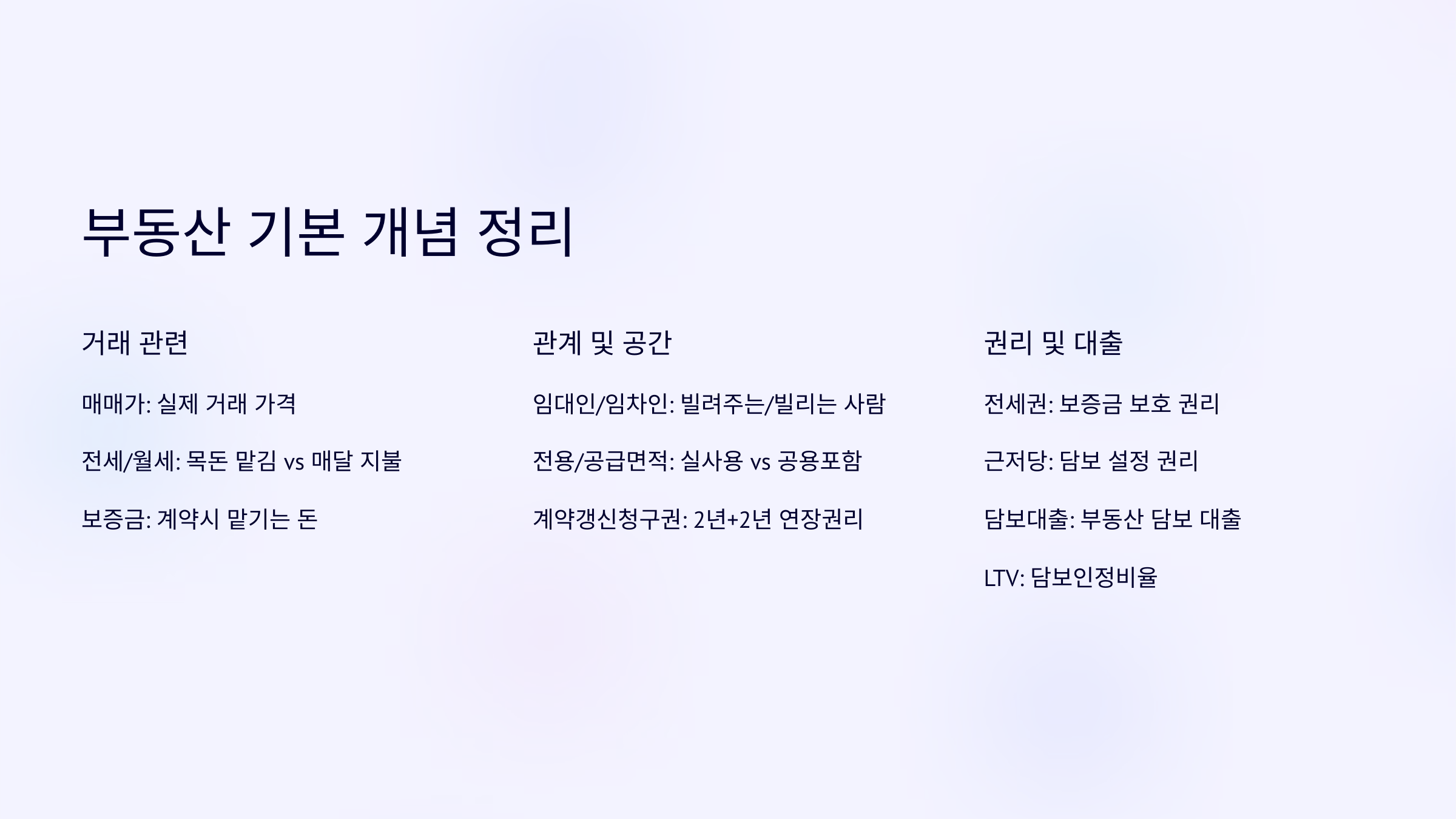 부동산 기본 개념 정리

거래 관련

매매가: 실제 거래 가격

전세/월세: 목돈 맡김 vs 매달 지불

보증금: 계약시 맡기는 돈

관계 및 공간

임대인/임차인: 빌려주는/빌리는 사람

전용/공급면적: 실사용 vs 공용포함

계약갱신청구권: 2년+2년 연장권리

권리 및 대출

전세권: 보증금 보호 권리

근저당: 담보 설정 권리

담보대출: 부동산 담보 대출

LTV: 담보인정비율